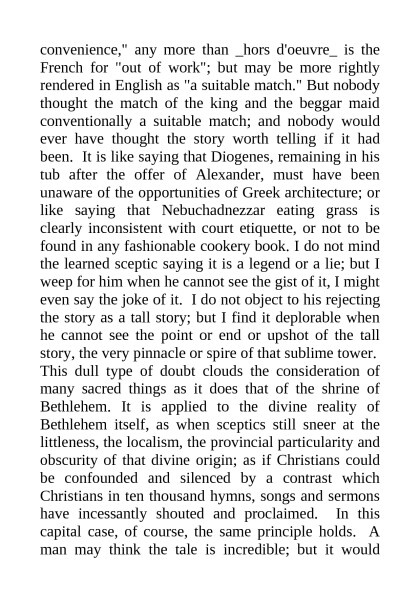 convenience," any more than _hors d'oeuvre_ is the French for "out of work"; but may be more rightly rendered in English as "a suitable match." But nobody thought the match of the king and the beggar maid conventionally a suitable match; and nobody would ever have thought the story worth telling if it had been. It is like saying that Diogenes, remaining in his tub after the offer of Alexander, must have been unaware of the opportunities of Greek architecture; or like saying that Nebuchadnezzar eating grass is clearly inconsistent with court etiquette, or not to be found in any fashionable cookery book. I do not mind the learned sceptic saying it is a legend or a lie; but I weep for him when he cannot see the gist of it, I might even say the joke of it. I do not object to his rejecting the story as a tall story; but I find it deplorable when he cannot see the point or end or upshot of the tall story, the very pinnacle or spire of that sublime tower. This dull type of doubt clouds the consideration of many sacred things as it does that of the shrine of Bethlehem. It is applied to the divine reality of Bethlehem itself, as when sceptics still sneer at the littleness, the localism, the provincial particularity and obscurity of that divine origin; as if Christians could be confounded and silenced by a contrast which Christians in ten thousand hymns, songs and sermons have incessantly shouted and proclaimed. In this capital case, of course, the same principle holds. A man may think the tale is incredible; but it would